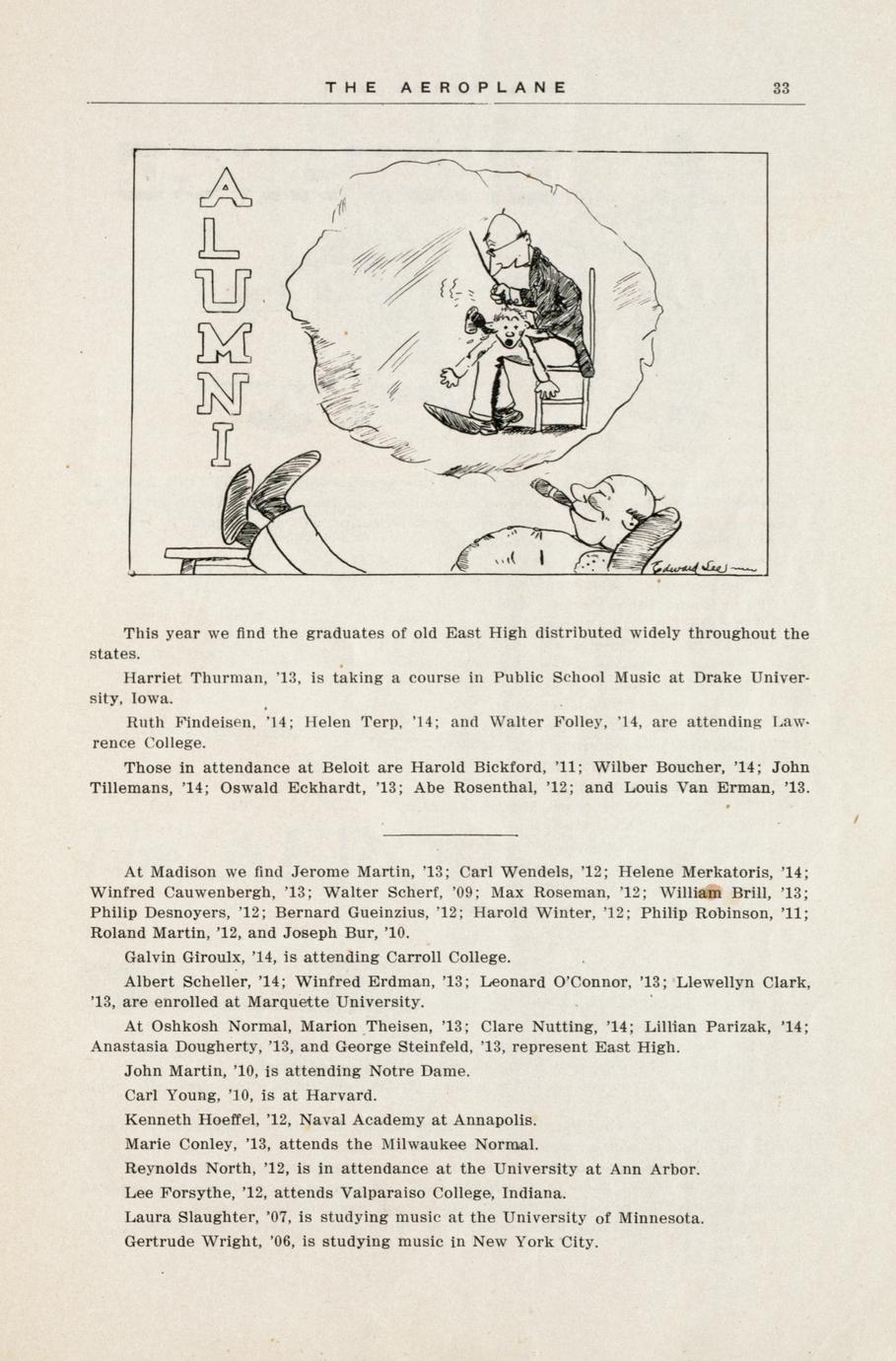 THE AEROPLANE 33

ALUMNI

Edward Lee

This year we find the graduates of old East High distributed widely throughout the states.

Harriet Thurman, '13, is taking a course in Public School Music at Drake University, Iowa.

Ruth Findeisen, '14; Helen Terp, '14; and Walter Folley, '14, are attending Lawrence College.

Those in attendance at Beloit are Harold Bickford, '11; Wilber Boucher, '14; John Tillemans, '14; Oswald Eckhardt, '13; Abe Rosenthal, '12; and Louis Van Erman, '13.

At Madison we find Jerome Martin, '13; Carl Wendels, '12; Helene Merkatoris, '14; Winfred Cauwenbergh, '13; Walter Scherf, '09; Max Roseman, '12; William Brill, '13; Philip Desnoyers, '12; Bernard Gueinzius, '12; Harold Winter, '12; Philip Robinson, '11; Roland Martin, '12, and Joseph Bur, '10.

Galvin Giroulx, '14, is attending Carroll College.

Albert Scheller, '14; Winfred Erdman, '13; Leonard O'Connor, '13; Llewellyn Clark, '13, are enrolled at Marquette University.

At Oshkosh Normal, Marion Theisen, '13; Clare Nutting, '14; Lillian Parizak, '14; Anastasia Dougherty, '13, and George Steinfeld, '13, represent East High.

John Martin, '10, is attending Notre Dame.

Carl Young, '10, is at Harvard.

Kenneth Hoeffel, '12, Naval Academy at Annapolis.

Marie Conley, '13, attends the Milwaukee Normal.

Reynolds North, '12, is in attendance at the University at Ann Arbor.

Lee Forsythe, '12, attends Valparaiso College, Indiana.

Laura Slaughter, '07, is studying music at the University of Minnesota.

Gertrude Wright, '06, is studying music in New York City.